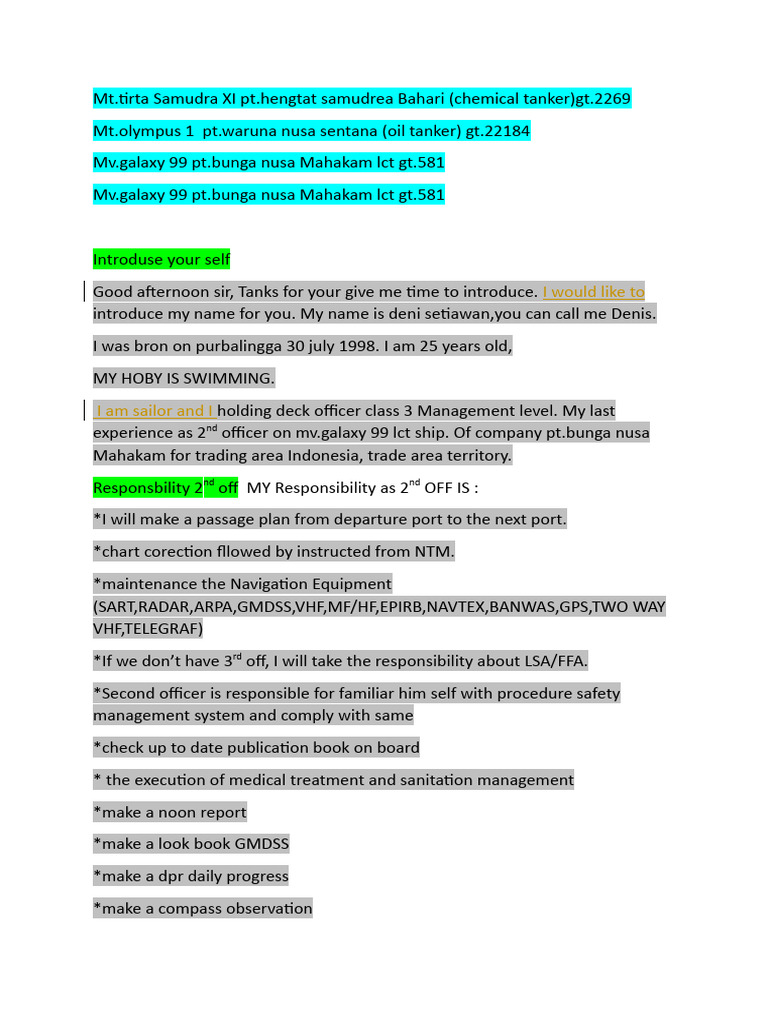 Mt.tirta Samudra XI pt.hengtat samudrea Bahari (chemical tanker)gt.2269

Mt.olympus 1 pt.waruna nusa sentana (oil tanker) gt.22184

Mv.galaxy 99 pt.bunga nusa Mahakam lct gt.581

Mv.galaxy 99 pt.bunga nusa Mahakam lct gt.581

Introduse your self

Good afternoon sir, Tanks for your give me time to introduce. I would like to introduce my name for you. My name is deni setiawan,you can call me Denis.

I was bron on purbalingga 30 july 1998. I am 25 years old,

MY HOBY IS SWIMMING.

I am sailor and I holding deck officer class 3 Management level. My last experience as 2$^{nd}$ officer on mv.galaxy 99 lct ship. Of company pt.bunga nusa Mahakam for trading area Indonesia, trade area territory.

Responsbility 2$^{nd}$ off MY Responsibility as 2$^{nd}$ OFF IS :

*I will make a passage plan from departure port to the next port.

*chart corection fllowed by instructed from NTM.

*maintenance the Navigation Equipment (SART,RADAR,ARPA,GMDSS,VHF,MF/HF,EPIRB,NAVTEX,BANWAS,GPS,TWO WAY VHF,TELEGRAF)

*If we don't have 3$^{rd}$ off, I will take the responsibility about LSA/FFA.

*Second officer is responsible for familiar him self with procedure safety management system and comply with same

*check up to date publication book on board

* the execution of medical treatment and sanitation management

*make a noon report

*make a look book GMDSS

*make a dpr daily progress

*make a compass observation